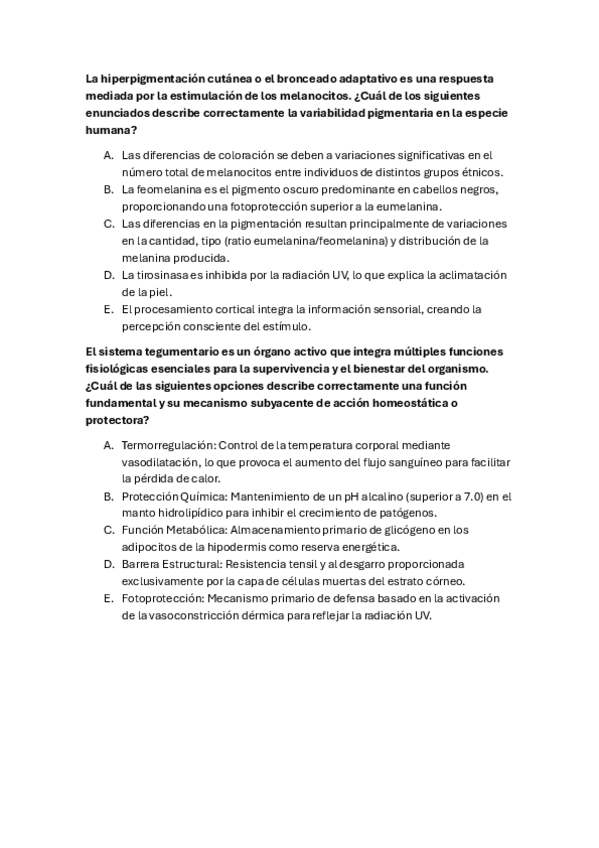 La hiperpigmentación cutánea o el bronceado adaptativo es una respuesta mediada por la estimulación de los melanocitos. ¿Cuál de los siguientes enunciados describe correctamente la variabilidad pigmentaria en la especie humana?

A. Las diferencias de coloración se deben a variaciones significativas en el número total de melanocitos entre individuos de distintos grupos étnicos.
B. La feomelanina es el pigmento oscuro predominante en cabellos negros, proporcionando una fotoprotección superior a la eumelanina.
C. Las diferencias en la pigmentación resultan principalmente de variaciones en la cantidad, tipo (ratio eumelanina/feomelanina) y distribución de la melanina producida.
D. La tirosinasa es inhibida por la radiación UV, lo que explica la aclimatación de la piel.
E. El procesamiento cortical integra la información sensorial, creando la percepción consciente del estímulo.

El sistema tegumentario es un órgano activo que integra múltiples funciones fisiológicas esenciales para la supervivencia y el bienestar del organismo. ¿Cuál de las siguientes opciones describe correctamente una función fundamental y su mecanismo subyacente de acción homeostática o protectora?

A. Termorregulación: Control de la temperatura corporal mediante vasodilatación, lo que provoca el aumento del flujo sanguíneo para facilitar la pérdida de calor.
B. Protección Química: Mantenimiento de un pH alcalino (superior a 7.0) en el manto hidrolipídico para inhibir el crecimiento de patógenos.
C. Función Metabólica: Almacenamiento primario de glicógeno en los adipocitos de la hipodermis como reserva energética.
D. Barrera Estructural: Resistencia tensil y al desgarro proporcionada exclusivamente por la capa de células muertas del estrato córneo.
E. Fotoprotección: Mecanismo primario de defensa basado en la activación de la vasoconstricción dérmica para reflejar la radiación UV.